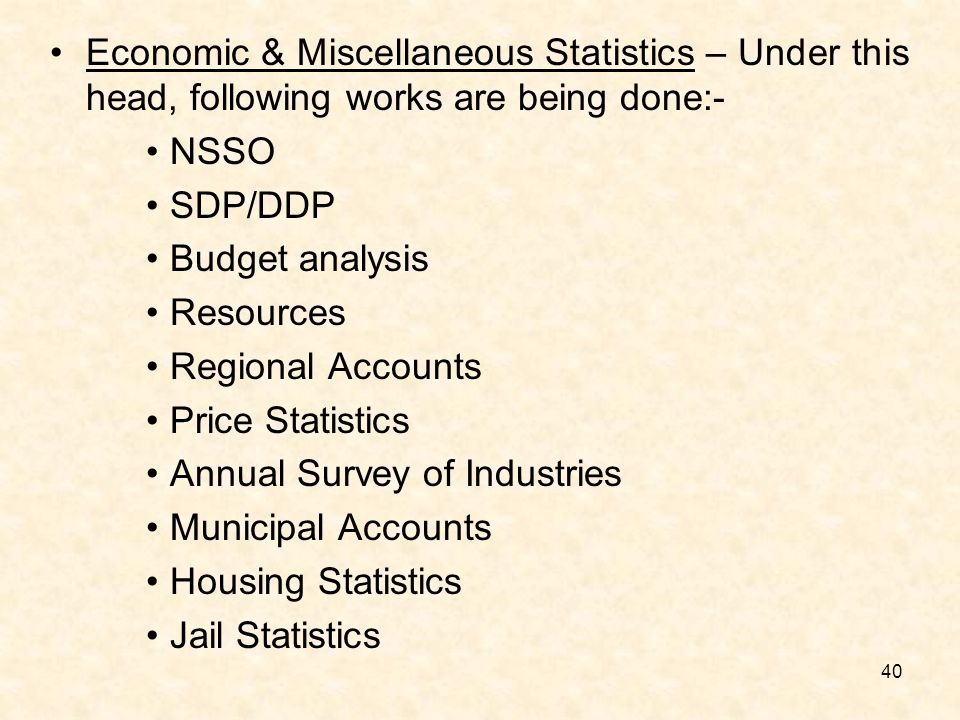 • Economic & Miscellaneous Statistics – Under this head, following works are being done:-

• NSSO
• SDP/DDP
• Budget analysis
• Resources
• Regional Accounts
• Price Statistics
• Annual Survey of Industries
• Municipal Accounts
• Housing Statistics
• Jail Statistics

40